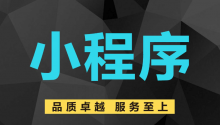 小程序

品质卓越 服务至上